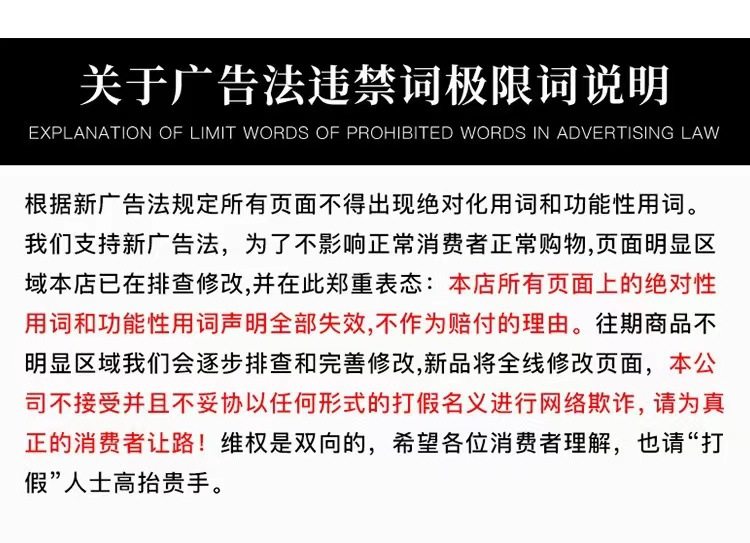 关于广告法违禁词极限词说明

EXPLANATION OF LIMIT WORDS OF PROHIBITED WORDS IN ADVERTISING LAW

根据新广告法规定所有页面不得出现绝对化用词和功能性用词。我们支持新广告法，为了不影响正常消费者正常购物,页面明显区域本店已在排查修改,并在此郑重表态：本店所有页面上的绝对性用词和功能性用词声明全部失效,不作为赔付的理由。往期商品不明显区域我们会逐步排查和完善修改,新品将全线修改页面，本公司不接受并且不妥协以任何形式的打假名义进行网络欺诈，请为真正的消费者让路！维权是双向的，希望各位消费者理解，也请“打假”人士高抬贵手。